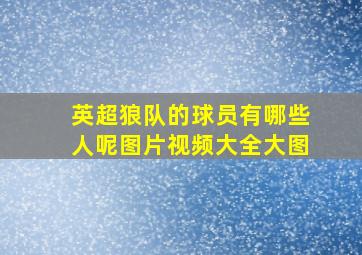 英超狼队的球员有哪些人呢图片视频大全大图